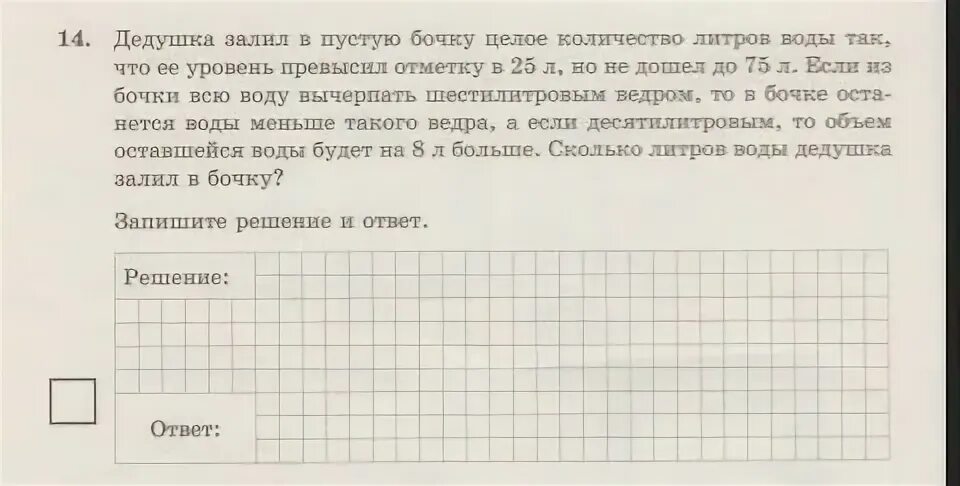 14. Дедушка залил в пустую бочку целое количество литров воды так, что ее уровень превысил отметку в 25 л, но не дошел до 75 л. Если из бочки всю воду вычерпать шестилитровым ведром, то в бочке останется воды меньше такого ведра, а если десятилитровым, то объем оставшейся воды будет на 8 л больше. Сколько литров воды дедушка залил в бочку?

Запишите решение и ответ.

Решение:

Ответ: